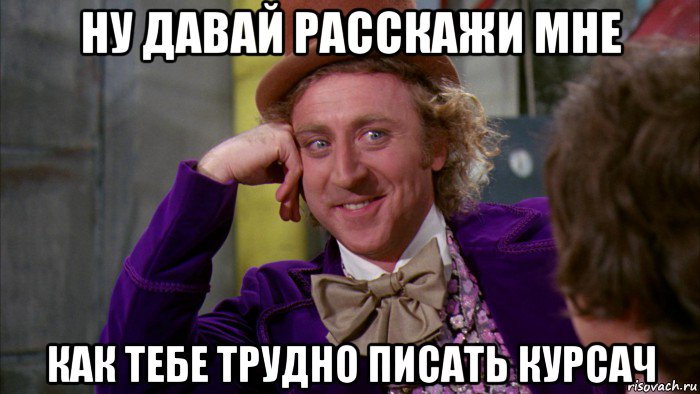 НУ ДАВАЙ РАССКАЖИ МНЕ

КАК ТЕБЕ ТРУДНО ПИСАТЬ КУРСАЧ

risovach.ru